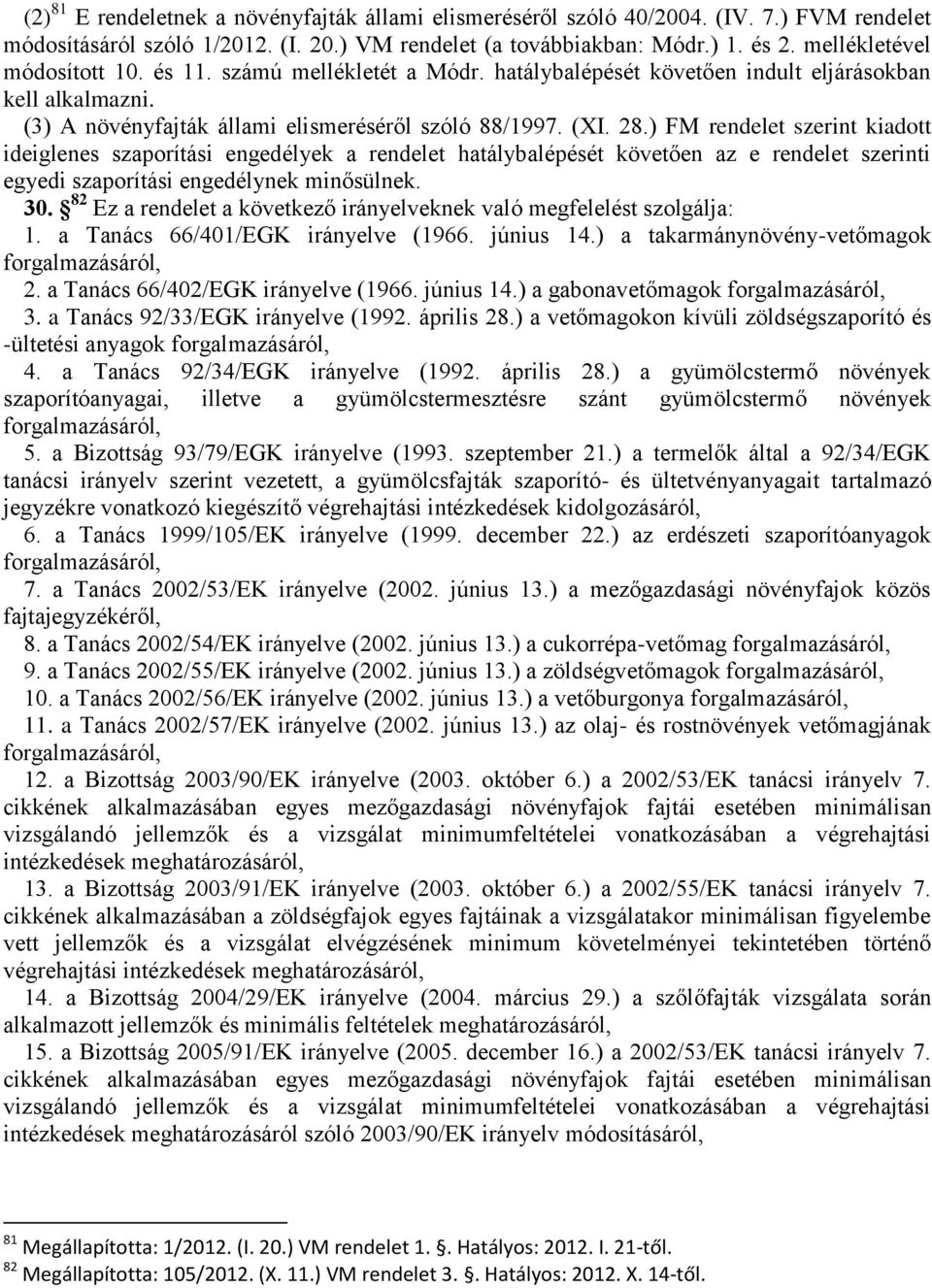 (2) $^{81}$ E rendeletnek a növényfajták állami elismeréséről szóló 40/2004. (IV. 7.) FVM rendelet módosításáról szóló 1/2012. (I. 20.) VM rendelet (a továbbiakban: Módr.) 1. és 2. mellékletével módosított 10. és 11. számú mellékletét a Módr. hatálybalépését követően indult eljárásokban kell alkalmazni.

(3) A növényfajták állami elismeréséről szóló 88/1997. (XI. 28.) FM rendelet szerint kiadott ideiglenes szaporítási engedélyek a rendelet hatálybalépését követően az e rendelet szerinti egyedi szaporítási engedélynek minősülnek.

30. § $^{82}$ Ez a rendelet a következő irányelveknek való megfelelést szolgálja:

1. a Tanács 66/401/EGK irányelve (1966. június 14.) a takarmánynövény-vetőmagok forgalmazásáról,

2. a Tanács 66/402/EGK irányelve (1966. június 14.) a gabonavetőmagok forgalmazásáról,

3. a Tanács 92/33/EGK irányelve (1992. április 28.) a vetőmagokon kívüli zöldségszaporító és -ültetési anyagok forgalmazásáról,

4. a Tanács 92/34/EGK irányelve (1992. április 28.) a gyümölcstermő növények szaporítóanyagai, illetve a gyümölcstermesztésre szánt gyümölcstermő növények forgalmazásáról,

5. a Bizottság 93/79/EGK irányelve (1993. szeptember 21.) a termelők által a 92/34/EGK tanácsi irányelv szerint vezetett, a gyümölcsfajták szaporító- és ültetvényanyagait tartalmazó jegyzékre vonatkozó kiegészítő végrehajtási intézkedések kidolgozásáról,

6. a Tanács 1999/105/EK irányelve (1999. december 22.) az erdészeti szaporítóanyagok forgalmazásáról,

7. a Tanács 2002/53/EK irányelve (2002. június 13.) a mezőgazdasági növényfajok közös fajtajegyzékéről,

8. a Tanács 2002/54/EK irányelve (2002. június 13.) a cukorrépa-vetőmag forgalmazásáról,

9. a Tanács 2002/55/EK irányelve (2002. június 13.) a zöldségvetőmagok forgalmazásáról,

10. a Tanács 2002/56/EK irányelve (2002. június 13.) a vetőburgonya forgalmazásáról,

11. a Tanács 2002/57/EK irányelve (2002. június 13.) az olaj- és rostnövények vetőmagjának forgalmazásáról,

12. a Bizottság 2003/90/EK irányelve (2003. október 6.) a 2002/53/EK tanácsi irányelv 7. cikkének alkalmazásában egyes mezőgazdasági növényfajok fajtái esetében minimálisan vizsgálandó jellemzők és a vizsgálat minimumfeltételei vonatkozásában a végrehajtási intézkedések meghatározásáról,

13. a Bizottság 2003/91/EK irányelve (2003. október 6.) a 2002/55/EK tanácsi irányelv 7. cikkének alkalmazásában a zöldségfajok egyes fajtáinak a vizsgálatakor minimálisan figyelembe vett jellemzők és a vizsgálat elvégzésének minimum követelményei tekintetében történő végrehajtási intézkedések meghatározásáról,

14. a Bizottság 2004/29/EK irányelve (2004. március 29.) a szőlőfajták vizsgálata során alkalmazott jellemzők és minimális feltételek meghatározásáról,

15. a Bizottság 2005/91/EK irányelve (2005. december 16.) a 2002/53/EK tanácsi irányelv 7. cikkének alkalmazásában egyes mezőgazdasági növényfajok fajtái esetében minimálisan vizsgálandó jellemzők és a vizsgálat minimumfeltételei vonatkozásában a végrehajtási intézkedések meghatározásáról szóló 2003/90/EK irányelv módosításáról,

$^{81}$ Megállapította: 1/2012. (I. 20.) VM rendelet 1. §. Hatályos: 2012. I. 21-től.
$^{82}$ Megállapította: 105/2012. (X. 11.) VM rendelet 3. §. Hatályos: 2012. X. 14-től.